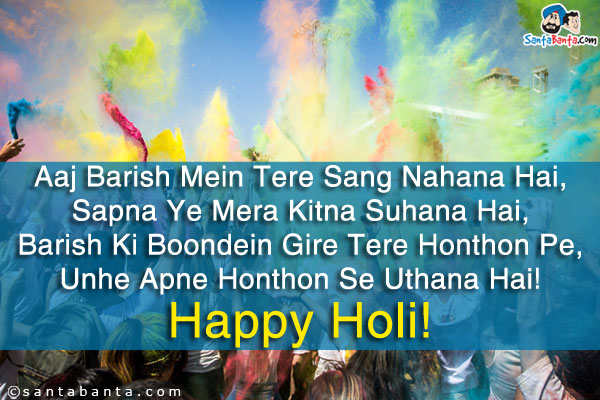 SantaBanta.com

Aaj Barish Mein Tere Sang Nahana Hai,
Sapna Ye Mera Kitna Suhana Hai,
Barish Ki Boondein Gire Tere Honthon Pe,
Unhe Apne Honthon Se Uthana Hai!

Happy Holi!

©santabanta.com